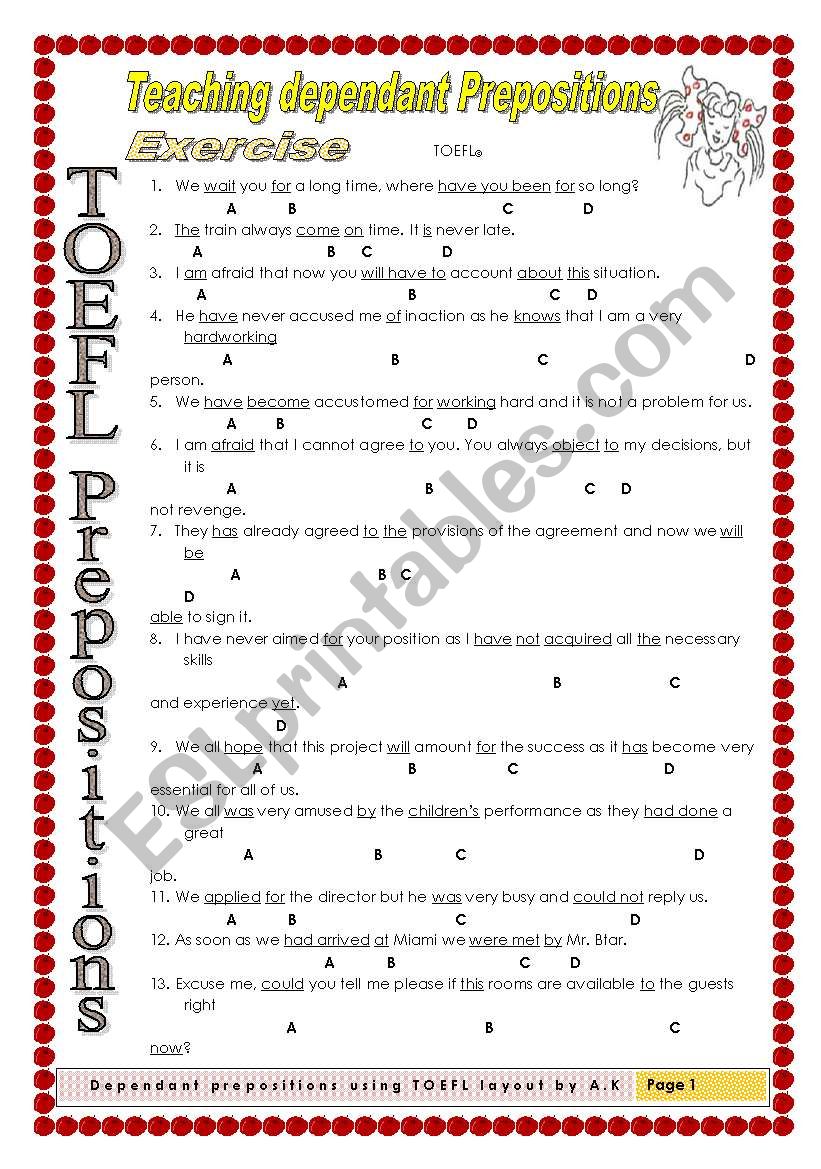 Teaching dependant Prepositions

Exercise

TOEFL®

TOEFL Prepositions

1. We wait you for a long time, where have you been for so long?
A B C D

2. The train always come on time. It is never late.
A B C D

3. I am afraid that now you will have to account about this situation.
A B C D

4. He have never accused me of inaction as he knows that I am a very hardworking
A B C D
person.

5. We have become accustomed for working hard and it is not a problem for us.
A B C D

6. I am afraid that I cannot agree to you. You always object to my decisions, but it is
A B C D
not revenge.

7. They has already agreed to the provisions of the agreement and now we will be
A B C
D
able to sign it.

8. I have never aimed for your position as I have not acquired all the necessary skills
A B C
and experience yet.
D

9. We all hope that this project will amount for the success as it has become very
A B C D
essential for all of us.

10. We all was very amused by the children's performance as they had done a great
A B C D
job.

11. We applied for the director but he was very busy and could not reply us.
A B C D

12. As soon as we had arrived at Miami we were met by Mr. Btar.
A B C D

13. Excuse me, could you tell me please if this rooms are available to the guests right
A B C
now?

ESLprintables.com

Dependant prepositions using TOEFL layout by A.K

Page 1